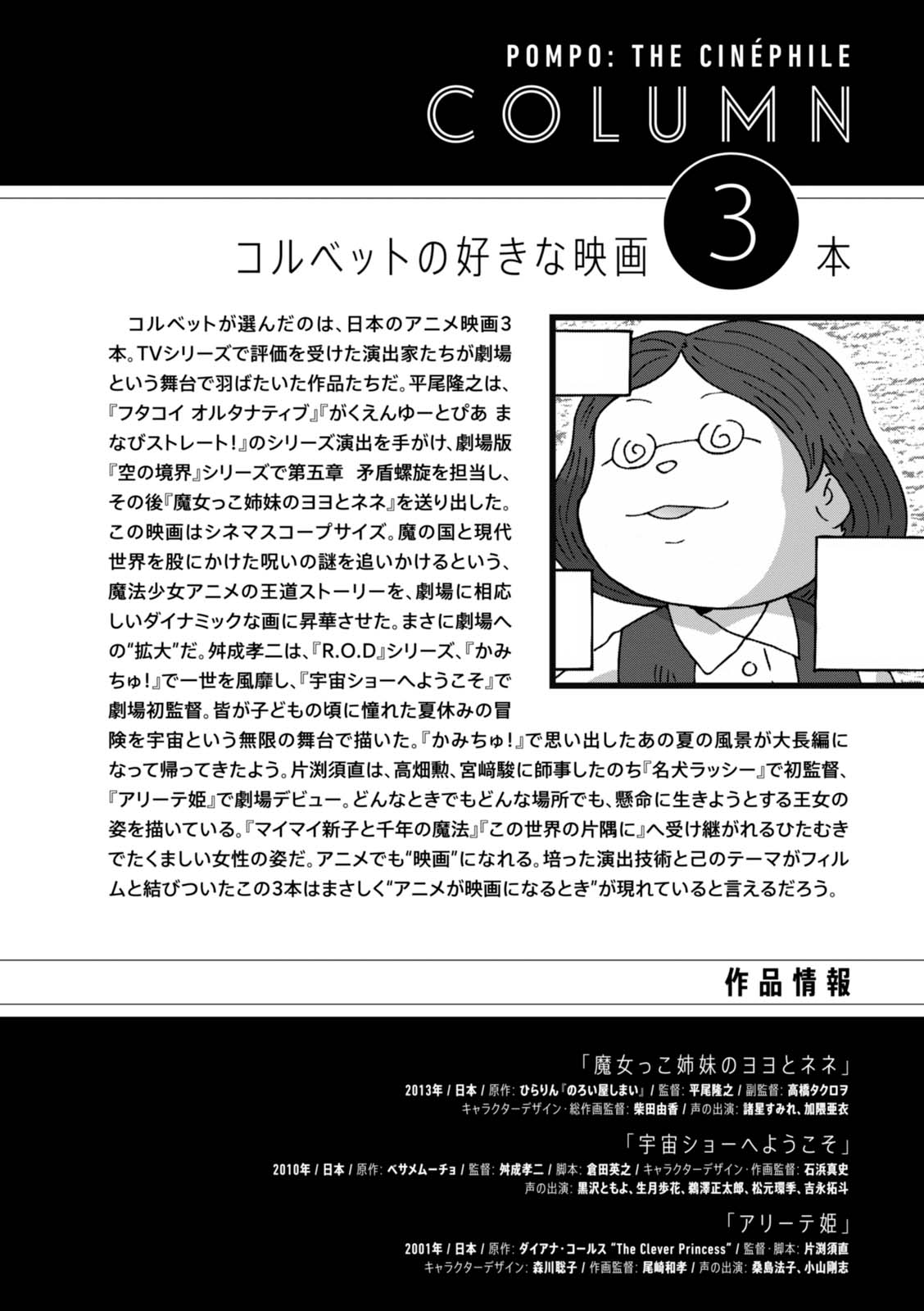 POMPO: THE CINÉPHILE

COLUMN

コルベットの好きな映画 3 本

コルベットが選んだのは、日本のアニメ映画３本。TVシリーズで評価を受けた演出家たちが劇場という舞台で羽ばたいた作品たちだ。平尾隆之は、『フタコイ オルタナティブ』『がくえんゆーとぴあ まなびストレート！』のシリーズ演出を手がけ、劇場版『空の境界』シリーズで第五章　矛盾螺旋を担当し、その後『魔女っこ姉妹のヨヨとネネ』を送り出した。この映画はシネマスコープサイズ。魔の国と現代世界を股にかけた呪いの謎を追いかけるという、魔法少女アニメの王道ストーリーを、劇場に相応しいダイナミックな画に昇華させた。まさに劇場への"拡大"だ。舛成孝二は、『R.O.D』シリーズ、『かみちゅ！』で一世を風靡し、『宇宙ショーへようこそ』で劇場初監督。皆が子どもの頃に憧れた夏休みの冒険を宇宙という無限の舞台で描いた。『かみちゅ！』で思い出したあの夏の風景が大長編になって帰ってきたよう。片渕須直は、高畑勲、宮﨑駿に師事したのち『名犬ラッシー』で初監督、『アリーテ姫』で劇場デビュー。どんなときでもどんな場所でも、懸命に生きようとする王女の姿を描いている。『マイマイ新子と千年の魔法』『この世界の片隅に』へ受け継がれるひたむきでたくましい女性の姿だ。アニメでも"映画"になれる。培った演出技術と己のテーマがフィルムと結びついたこの３本はまさしく"アニメが映画になるとき"が現れていると言えるだろう。

作品情報

「魔女っこ姉妹のヨヨとネネ」
2013年 / 日本 / 原作: ひらりん『のろい屋しまい』 / 監督: 平尾隆之 / 副監督: 高橋タクロヲ
キャラクターデザイン・総作画監督: 柴田由香 / 声の出演: 諸星すみれ、加隈亜衣

「宇宙ショーへようこそ」
2010年 / 日本 / 原作: ベサメムーチョ / 監督: 舛成孝二 / 脚本: 倉田英之 / キャラクターデザイン・作画監督: 石浜真史
声の出演: 黒沢ともよ、生月歩花、鵜澤正太郎、松元環季、吉永拓斗

「アリーテ姫」
2001年 / 日本 / 原作: ダイアナ・コールス "The Clever Princess" / 監督・脚本: 片渕須直
キャラクターデザイン: 森川聡子 / 作画監督: 尾崎和孝 / 声の出演: 桑島法子、小山剛志